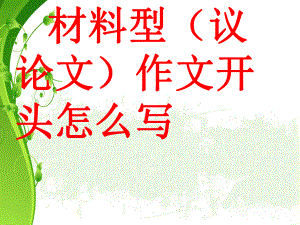 材料型（议论文）作文开头怎么写